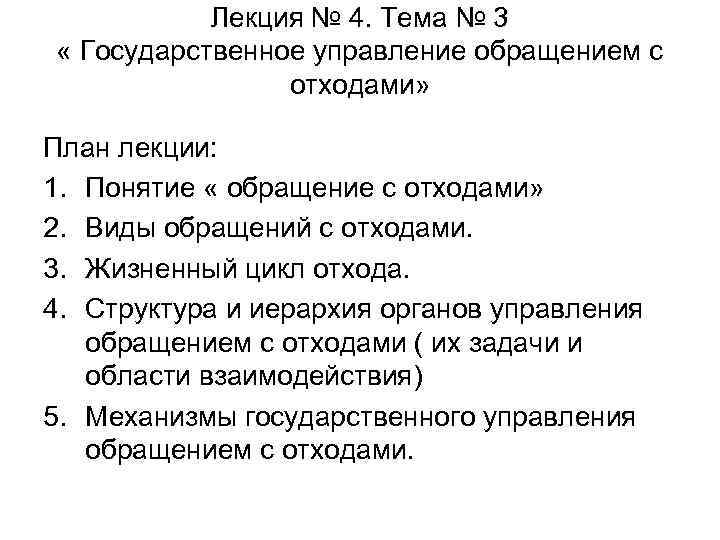 Лекция № 4. Тема № 3
« Государственное управление обращением с отходами»

План лекции:
1. Понятие « обращение с отходами»
2. Виды обращений с отходами.
3. Жизненный цикл отхода.
4. Структура и иерархия органов управления обращением с отходами ( их задачи и области взаимодействия)
5. Механизмы государственного управления обращением с отходами.